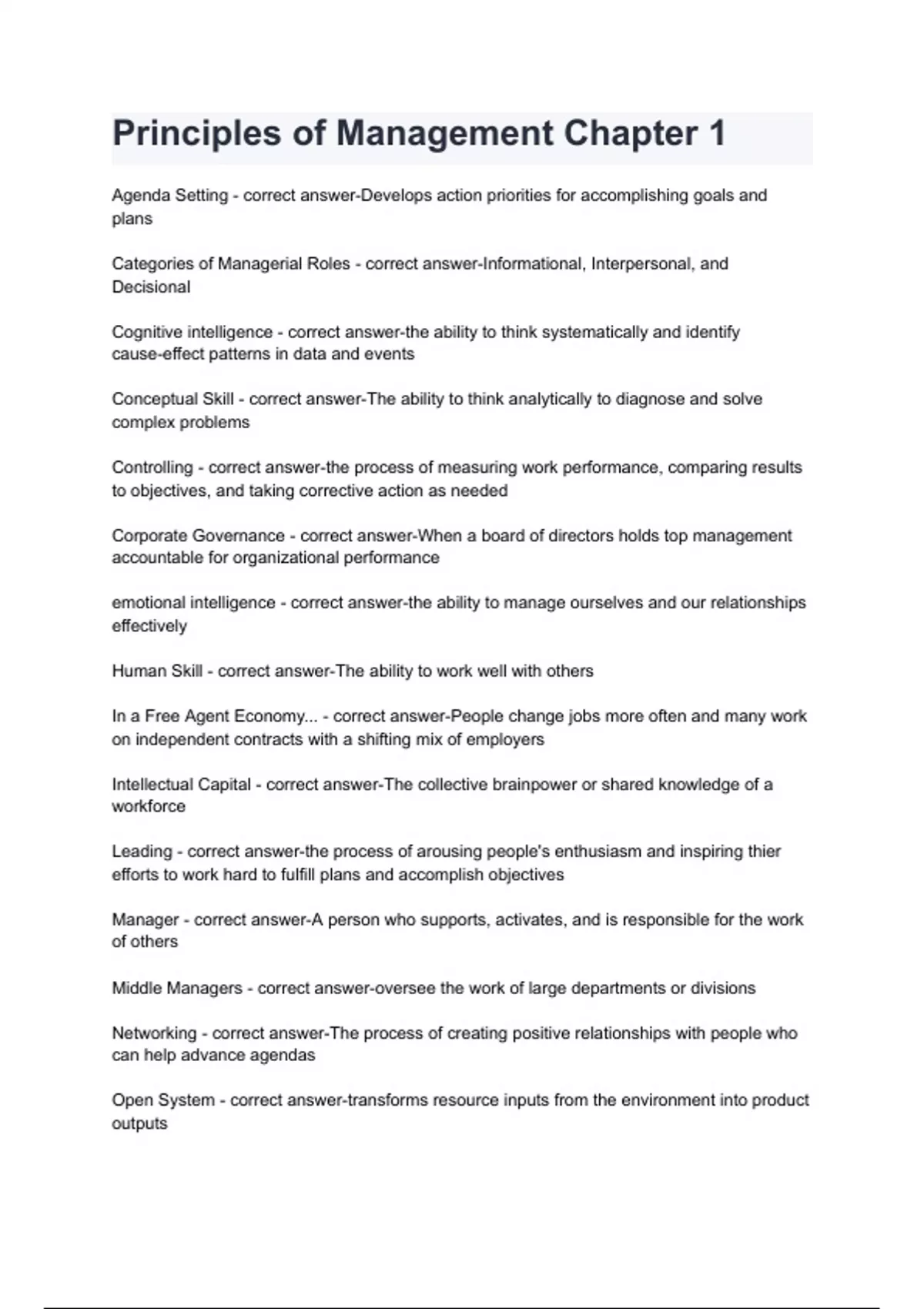 Principles of Management Chapter 1

Agenda Setting - correct answer-Develops action priorities for accomplishing goals and plans

Categories of Managerial Roles - correct answer-Informational, Interpersonal, and Decisional

Cognitive intelligence - correct answer-the ability to think systematically and identify cause-effect patterns in data and events

Conceptual Skill - correct answer-The ability to think analytically to diagnose and solve complex problems

Controlling - correct answer-the process of measuring work performance, comparing results to objectives, and taking corrective action as needed

Corporate Governance - correct answer-When a board of directors holds top management accountable for organizational performance

emotional intelligence - correct answer-the ability to manage ourselves and our relationships effectively

Human Skill - correct answer-The ability to work well with others

In a Free Agent Economy... - correct answer-People change jobs more often and many work on independent contracts with a shifting mix of employers

Intellectual Capital - correct answer-The collective brainpower or shared knowledge of a workforce

Leading - correct answer-the process of arousing people's enthusiasm and inspiring thier efforts to work hard to fulfill plans and accomplish objectives

Manager - correct answer-A person who supports, activates, and is responsible for the work of others

Middle Managers - correct answer-oversee the work of large departments or divisions

Networking - correct answer-The process of creating positive relationships with people who can help advance agendas

Open System - correct answer-transforms resource inputs from the environment into product outputs